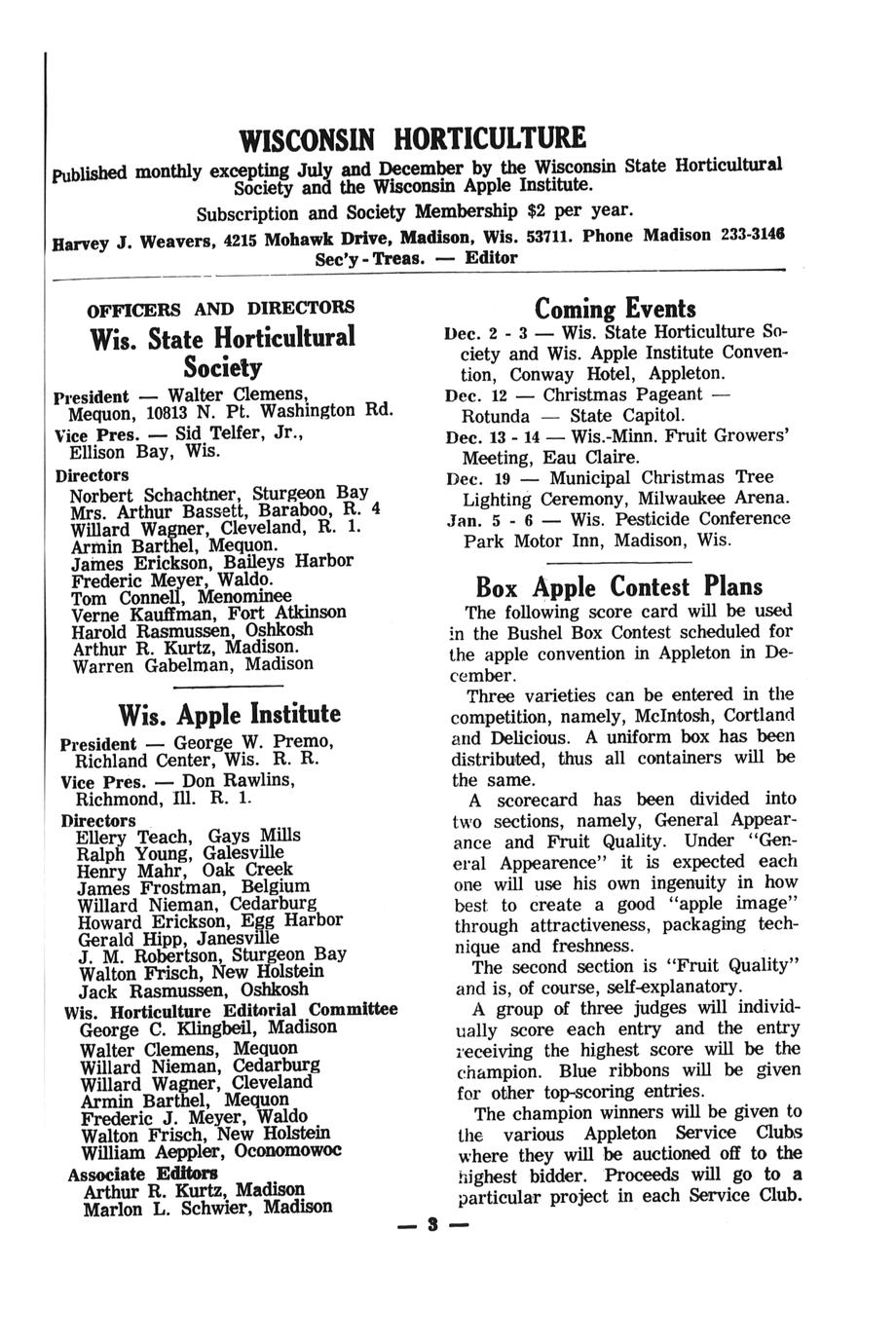 WISCONSIN HORTICULTURE

Published monthly excepting July and December by the Wisconsin State Horticultural Society and the Wisconsin Apple Institute.

Subscription and Society Membership $2 per year.

Harvey J. Weavers, 4215 Mohawk Drive, Madison, Wis. 53711. Phone Madison 233-3146
Sec'y - Treas. — Editor

OFFICERS AND DIRECTORS

Wis. State Horticultural Society

President — Walter Clemens, Mequon, 10813 N. Pt. Washington Rd.
Vice Pres. — Sid Telfer, Jr., Ellison Bay, Wis.
Directors
Norbert Schachtner, Sturgeon Bay
Mrs. Arthur Bassett, Baraboo, R. 4
Willard Wagner, Cleveland, R. 1.
Armin Barthel, Mequon.
James Erickson, Baileys Harbor
Frederic Meyer, Waldo.
Tom Connell, Menominee
Verne Kauffman, Fort Atkinson
Harold Rasmussen, Oshkosh
Arthur R. Kurtz, Madison.
Warren Gabelman, Madison

Wis. Apple Institute

President — George W. Premo, Richland Center, Wis. R. R.
Vice Pres. — Don Rawlins, Richmond, Ill. R. 1.
Directors
Ellery Teach, Gays Mills
Ralph Young, Galesville
Henry Mahr, Oak Creek
James Frostman, Belgium
Willard Nieman, Cedarburg
Howard Erickson, Egg Harbor
Gerald Hipp, Janesville
J. M. Robertson, Sturgeon Bay
Walton Frisch, New Holstein
Jack Rasmussen, Oshkosh
Wis. Horticulture Editorial Committee
George C. Klingbeil, Madison
Walter Clemens, Mequon
Willard Nieman, Cedarburg
Willard Wagner, Cleveland
Armin Barthel, Mequon
Frederic J. Meyer, Waldo
Walton Frisch, New Holstein
William Aeppler, Oconomowoc
Associate Editors
Arthur R. Kurtz, Madison
Marlon L. Schwier, Madison

Coming Events

Dec. 2 - 3 — Wis. State Horticulture Society and Wis. Apple Institute Convention, Conway Hotel, Appleton.
Dec. 12 — Christmas Pageant — Rotunda — State Capitol.
Dec. 13 - 14 — Wis.-Minn. Fruit Growers' Meeting, Eau Claire.
Dec. 19 — Municipal Christmas Tree Lighting Ceremony, Milwaukee Arena.
Jan. 5 - 6 — Wis. Pesticide Conference Park Motor Inn, Madison, Wis.

Box Apple Contest Plans

The following score card will be used in the Bushel Box Contest scheduled for the apple convention in Appleton in December.

Three varieties can be entered in the competition, namely, McIntosh, Cortland and Delicious. A uniform box has been distributed, thus all containers will be the same.

A scorecard has been divided into two sections, namely, General Appearance and Fruit Quality. Under "General Appearence" it is expected each one will use his own ingenuity in how best to create a good "apple image" through attractiveness, packaging technique and freshness.

The second section is "Fruit Quality" and is, of course, self-explanatory.

A group of three judges will individually score each entry and the entry receiving the highest score will be the champion. Blue ribbons will be given for other top-scoring entries.

The champion winners will be given to the various Appleton Service Clubs where they will be auctioned off to the highest bidder. Proceeds will go to a particular project in each Service Club.

— 3 —